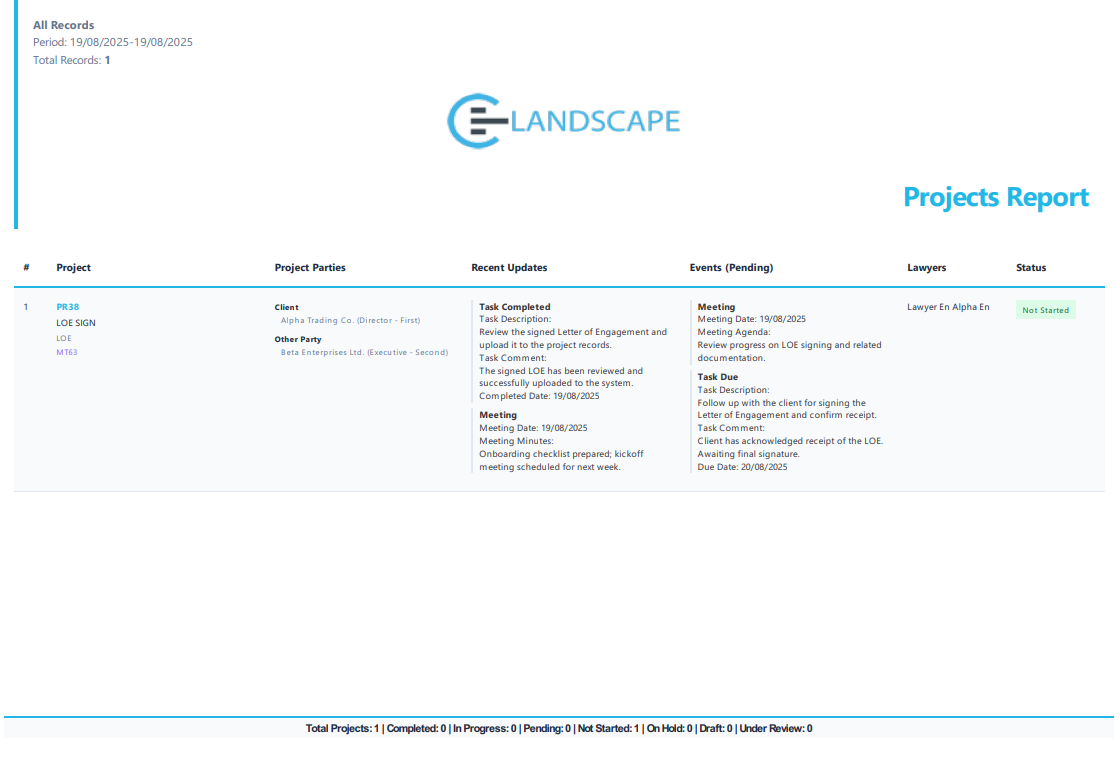 All Records
Period: 19/08/2025-19/08/2025
Total Records: 1

LANDSCAPE

Projects Report

| # | Project | Project Parties | Recent Updates | Events (Pending) | Lawyers | Status |
|---|---|---|---|---|---|---|
| 1 | PR38 LOE SIGN LOE MT63 | Client Alpha Trading Co. (Director - First) Other Party Beta Enterprises Ltd. (Executive - Second) | Task Completed Task Description: Review the signed Letter of Engagement and upload it to the project records. Task Comment: The signed LOE has been reviewed and successfully uploaded to the system. Completed Date: 19/08/2025 Meeting Meeting Date: 19/08/2025 Meeting Minutes: Onboarding checklist prepared; kickoff meeting scheduled for next week. | Meeting Meeting Date: 19/08/2025 Meeting Agenda: Review progress on LOE signing and related documentation. Task Due Task Description: Follow up with the client for signing the Letter of Engagement and confirm receipt. Task Comment: Client has acknowledged receipt of the LOE. Awaiting final signature. Due Date: 20/08/2025 | Lawyer En Alpha En | Not Started |

Total Projects: 1 | Completed: 0 | In Progress: 0 | Pending: 0 | Not Started: 1 | On Hold: 0 | Draft: 0 | Under Review: 0